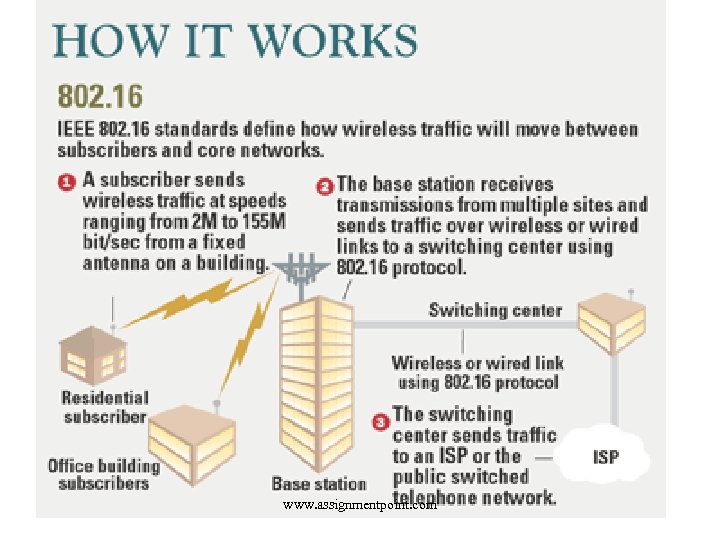 HOW IT WORKS

802.16

IEEE 802.16 standards define how wireless traffic will move between subscribers and core networks.

1 A subscriber sends wireless traffic at speeds ranging from 2M to 155M bit/sec from a fixed antenna on a building.

2 The base station receives transmissions from multiple sites and sends traffic over wireless or wired links to a switching center using 802.16 protocol.

Switching center

Wireless or wired link using 802.16 protocol

Residential subscriber

Office building subscribers

Base station

3 The switching center sends traffic to an ISP or the public switched telephone network.

ISP

www.assignmentpoint.com